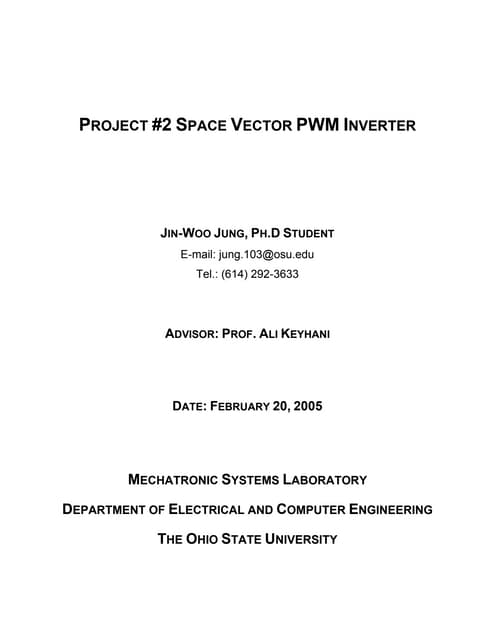 PROJECT #2 SPACE VECTOR PWM INVERTER

JIN-WOO JUNG, PH.D STUDENT
E-mail: jung.103@osu.edu
Tel.: (614) 292-3633

ADVISOR: PROF. ALI KEYHANI

DATE: FEBRUARY 20, 2005

MECHATRONIC SYSTEMS LABORATORY
DEPARTMENT OF ELECTRICAL AND COMPUTER ENGINEERING
THE OHIO STATE UNIVERSITY